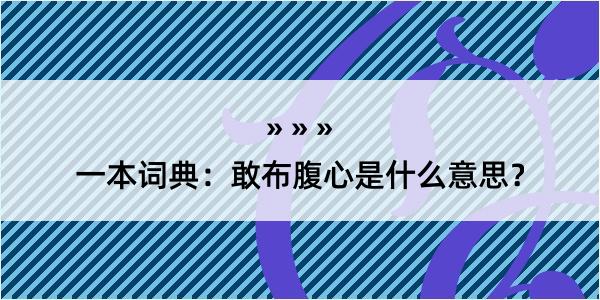 » » »

一本词典：敢布腹心是什么意思？